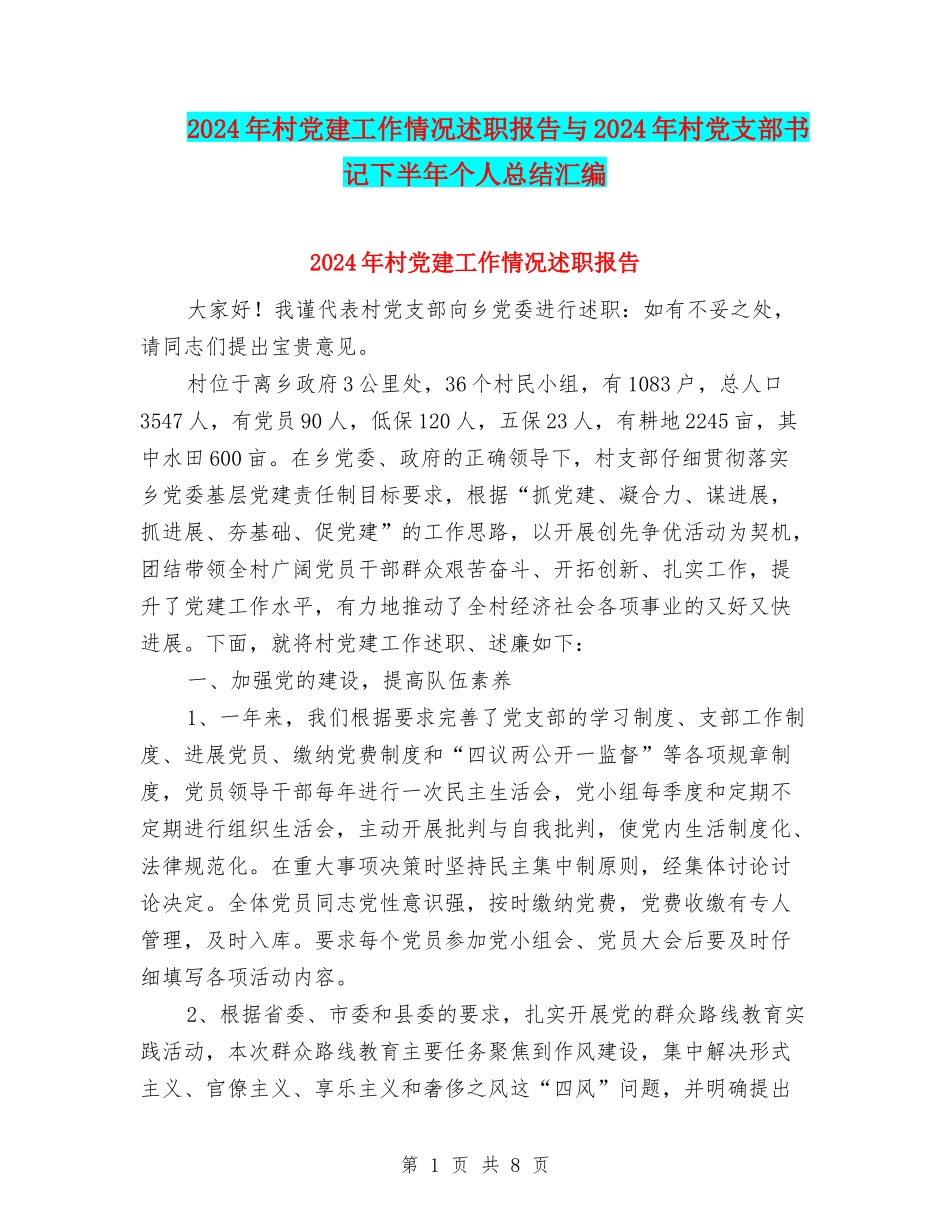 2024年村党建工作情况述职报告与2024年村党支部书记下半年个人总结汇编

2024年村党建工作情况述职报告

大家好！我谨代表村党支部向乡党委进行述职：如有不妥之处，请同志们提出宝贵意见。

村位于离乡政府3公里处，36个村民小组，有1083户，总人口3547人，有党员90人，低保120人，五保23人，有耕地2245亩，其中水田600亩。在乡党委、政府的正确领导下，村支部仔细贯彻落实乡党委基层党建责任制目标要求，根据“抓党建、凝合力、谋进展，抓进展、夯基础、促党建”的工作思路，以开展创先争优活动为契机，团结带领全村广阔党员干部群众艰苦奋斗、开拓创新、扎实工作，提升了党建工作水平，有力地推动了全村经济社会各项事业的又好又快进展。下面，就将村党建工作述职、述廉如下：

一、加强党的建设，提高队伍素养

1、一年来，我们根据要求完善了党支部的学习制度、支部工作制度、进展党员、缴纳党费制度和“四议两公开一监督”等各项规章制度，党员领导干部每年进行一次民主生活会，党小组每季度和定期不定期进行组织生活会，主动开展批判与自我批判，使党内生活制度化、法律规范化。在重大事项决策时坚持民主集中制原则，经集体讨论讨论决定。全体党员同志党性意识强，按时缴纳党费，党费收缴有专人管理，及时入库。要求每个党员参加党小组会、党员大会后要及时仔细填写各项活动内容。

2、根据省委、市委和县委的要求，扎实开展党的群众路线教育实践活动，本次群众路线教育主要任务聚焦到作风建设，集中解决形式主义、官僚主义、享乐主义和奢侈之风这“四风”问题，并明确提出

第 1 页 共 8 页